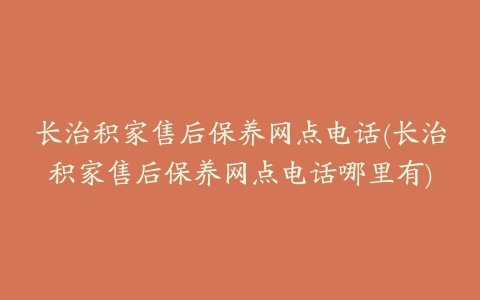 长治积家售后保养网点电话(长治积家售后保养网点电话哪里有)